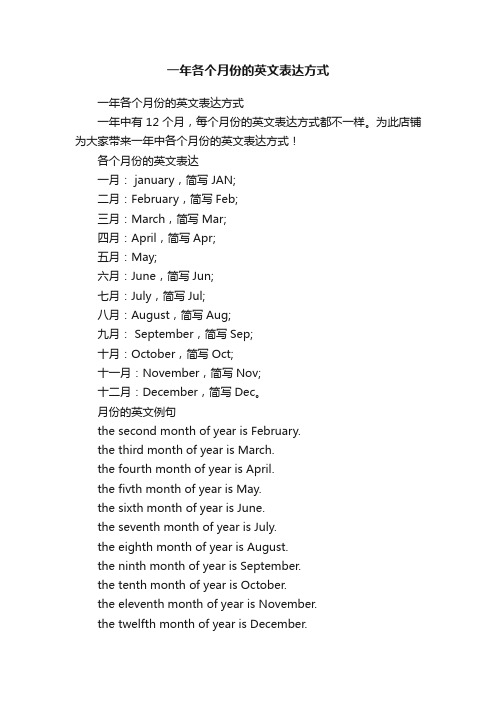 一年各个月份的英文表达方式

一年各个月份的英文表达方式

一年中有 12 个月，每个月份的英文表达方式都不一样。为此店铺为大家带来一年中各个月份的英文表达方式！

各个月份的英文表达

一月： january，简写 JAN;

二月：February，简写 Feb;

三月：March，简写 Mar;

四月：April，简写 Apr;

五月：May;

六月：June，简写 Jun;

七月：July，简写 Jul;

八月：August，简写 Aug;

九月： September，简写 Sep;

十月：October，简写 Oct;

十一月：November，简写 Nov;

十二月：December，简写 Dec。

月份的英文例句

the second month of year is February.

the third month of year is March.

the fourth month of year is April.

the fivth month of year is May.

the sixth month of year is June.

the seventh month of year is July.

the eighth month of year is August.

the ninth month of year is September.

the tenth month of year is October.

the eleventh month of year is November.

the twelfth month of year is December.